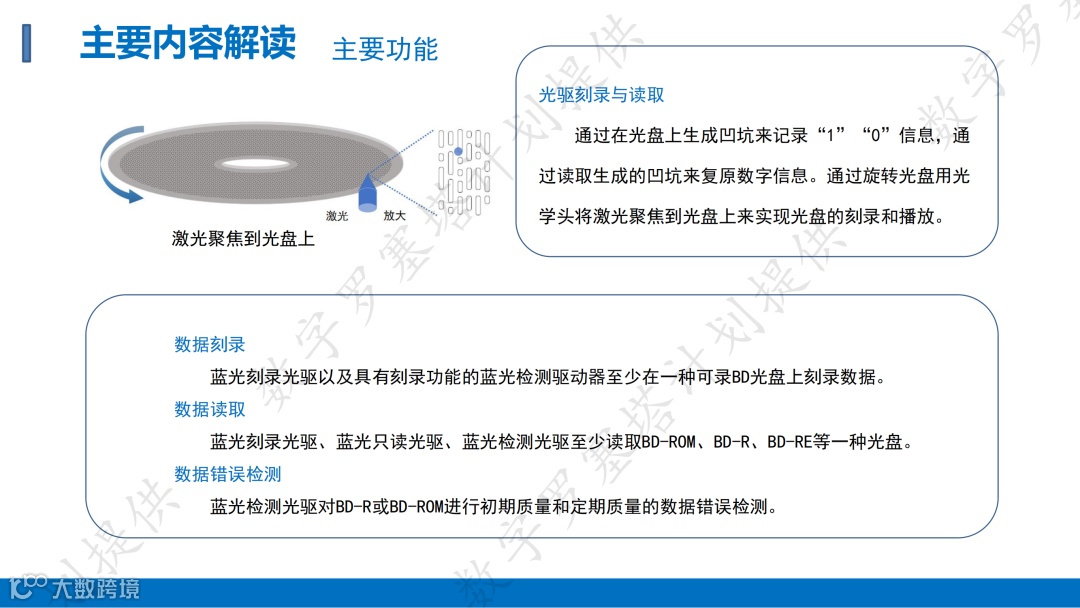 主要内容解读 主要功能

激光 放大

激光聚焦到光盘上

光驱刻录与读取

通过在光盘上生成凹坑来记录“1”“0”信息，通过读取生成的凹坑来复原数字信息。通过旋转光盘用光学头将激光聚焦到光盘上来实现光盘的刻录和播放。

数据刻录

蓝光刻录光驱以及具有刻录功能的蓝光检测驱动器至少在一种可录BD光盘上刻录数据。

数据读取

蓝光刻录光驱、蓝光只读光驱、蓝光检测光驱至少读取BD-ROM、BD-R、BD-RE等一种光盘。

数据错误检测

蓝光检测光驱对BD-R或BD-ROM进行初期质量和定期质量的数据错误检测。

数字罗塞塔计划提供

大数跨境